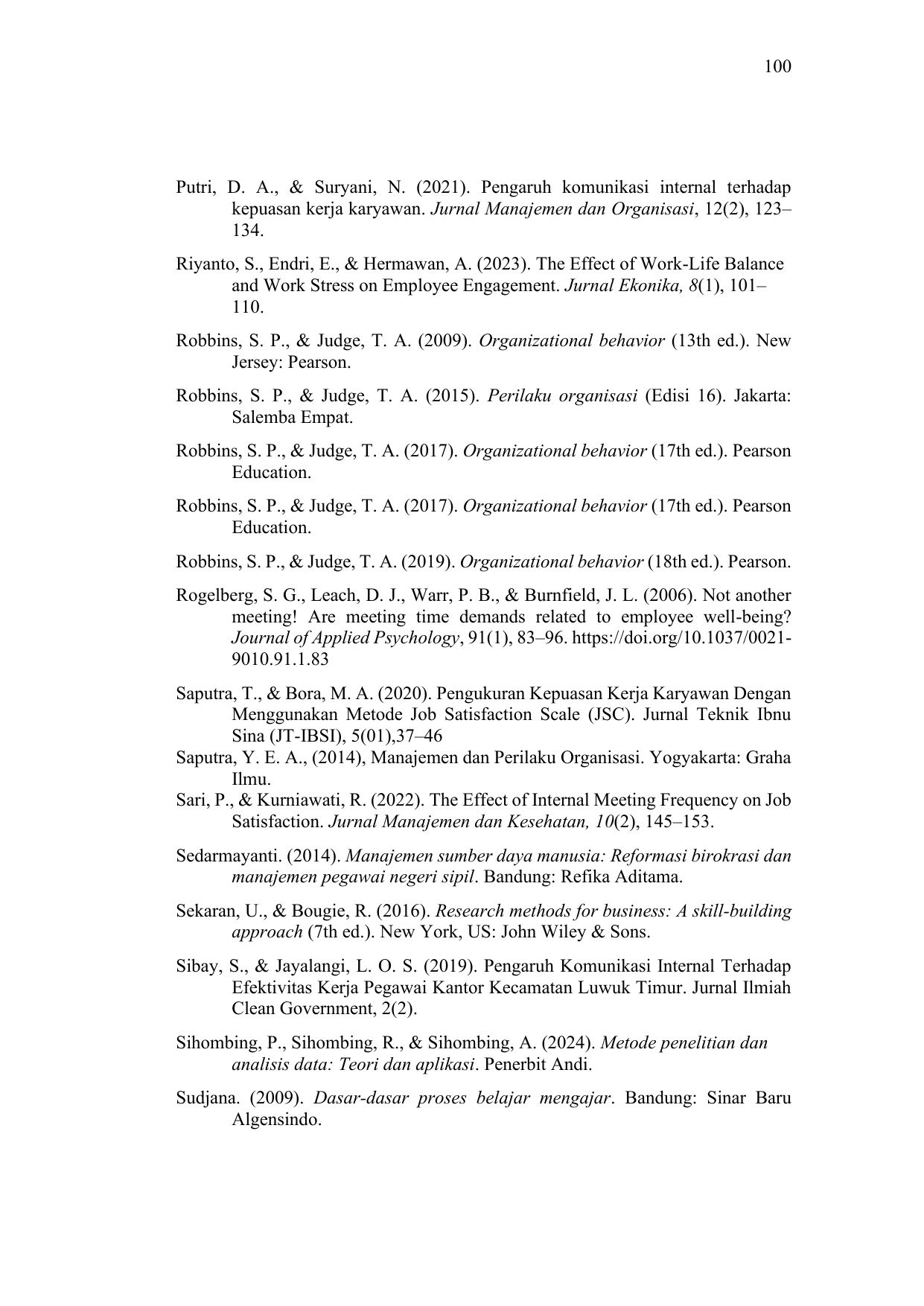 100

Putri, D. A., & Suryani, N. (2021). Pengaruh komunikasi internal terhadap kepuasan kerja karyawan. Jurnal Manajemen dan Organisasi, 12(2), 123–134.

Riyanto, S., Endri, E., & Hermawan, A. (2023). The Effect of Work-Life Balance and Work Stress on Employee Engagement. Jurnal Ekonika, 8(1), 101–110.

Robbins, S. P., & Judge, T. A. (2009). Organizational behavior (13th ed.). New Jersey: Pearson.

Robbins, S. P., & Judge, T. A. (2015). Perilaku organisasi (Edisi 16). Jakarta: Salemba Empat.

Robbins, S. P., & Judge, T. A. (2017). Organizational behavior (17th ed.). Pearson Education.

Robbins, S. P., & Judge, T. A. (2017). Organizational behavior (17th ed.). Pearson Education.

Robbins, S. P., & Judge, T. A. (2019). Organizational behavior (18th ed.). Pearson.

Rogelberg, S. G., Leach, D. J., Warr, P. B., & Burnfield, J. L. (2006). Not another meeting! Are meeting time demands related to employee well-being? Journal of Applied Psychology, 91(1), 83–96. https://doi.org/10.1037/0021-9010.91.1.83

Saputra, T., & Bora, M. A. (2020). Pengukuran Kepuasan Kerja Karyawan Dengan Menggunakan Metode Job Satisfaction Scale (JSC). Jurnal Teknik Ibnu Sina (JT-IBSI), 5(01),37–46
Saputra, Y. E. A., (2014), Manajemen dan Perilaku Organisasi. Yogyakarta: Graha Ilmu.
Sari, P., & Kurniawati, R. (2022). The Effect of Internal Meeting Frequency on Job Satisfaction. Jurnal Manajemen dan Kesehatan, 10(2), 145–153.

Sedarmayanti. (2014). Manajemen sumber daya manusia: Reformasi birokrasi dan manajemen pegawai negeri sipil. Bandung: Refika Aditama.

Sekaran, U., & Bougie, R. (2016). Research methods for business: A skill-building approach (7th ed.). New York, US: John Wiley & Sons.

Sibay, S., & Jayalangi, L. O. S. (2019). Pengaruh Komunikasi Internal Terhadap Efektivitas Kerja Pegawai Kantor Kecamatan Luwuk Timur. Jurnal Ilmiah Clean Government, 2(2).

Sihombing, P., Sihombing, R., & Sihombing, A. (2024). Metode penelitian dan analisis data: Teori dan aplikasi. Penerbit Andi.

Sudjana. (2009). Dasar-dasar proses belajar mengajar. Bandung: Sinar Baru Algensindo.